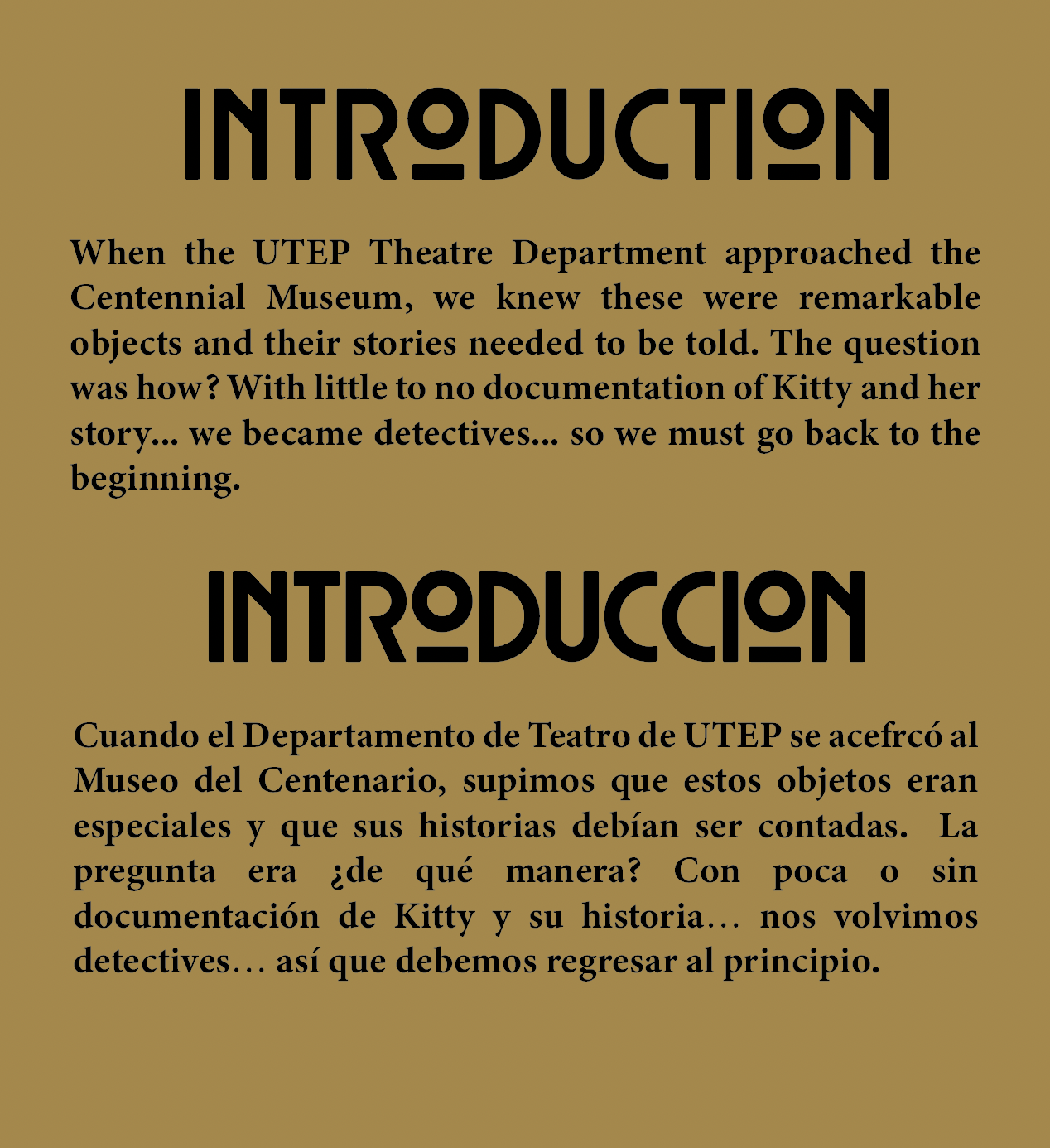 INTRODUCTION

When the UTEP Theatre Department approached the Centennial Museum, we knew these were remarkable objects and their stories needed to be told. The question was how? With little to no documentation of Kitty and her story... we became detectives... so we must go back to the beginning.

INTRODUCCION

Cuando el Departamento de Teatro de UTEP se acefrcó al Museo del Centenario, supimos que estos objetos eran especiales y que sus historias debían ser contadas. La pregunta era ¿de qué manera? Con poca o sin documentación de Kitty y su historia… nos volvimos detectives… así que debemos regresar al principio.